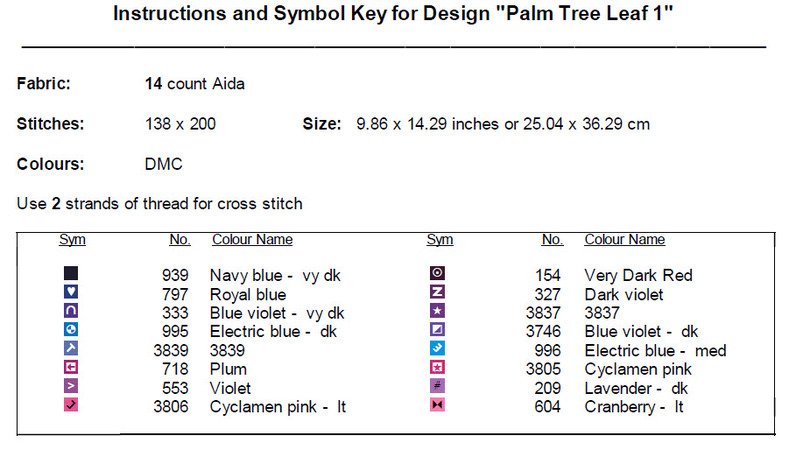 Instructions and Symbol Key for Design "Palm Tree Leaf 1"

Fabric: 14 count Aida

Stitches: 138 x 200 Size: 9.86 x 14.29 inches or 25.04 x 36.29 cm

Colours: DMC

Use 2 strands of thread for cross stitch

| Sym | No. | Colour Name | Sym | No. | Colour Name |
|---|---|---|---|---|---|
| | 939 | Navy blue - vy dk | | 154 | Very Dark Red |
| | 797 | Royal blue | | 327 | Dark violet |
| | 333 | Blue violet - vy dk | | 3837 | 3837 |
| | 995 | Electric blue - dk | | 3746 | Blue violet - dk |
| | 3839 | 3839 | | 996 | Electric blue - med |
| | 718 | Plum | | 3805 | Cyclamen pink |
| | 553 | Violet | | 209 | Lavender - dk |
| | 3806 | Cyclamen pink - lt | | 604 | Cranberry - lt |